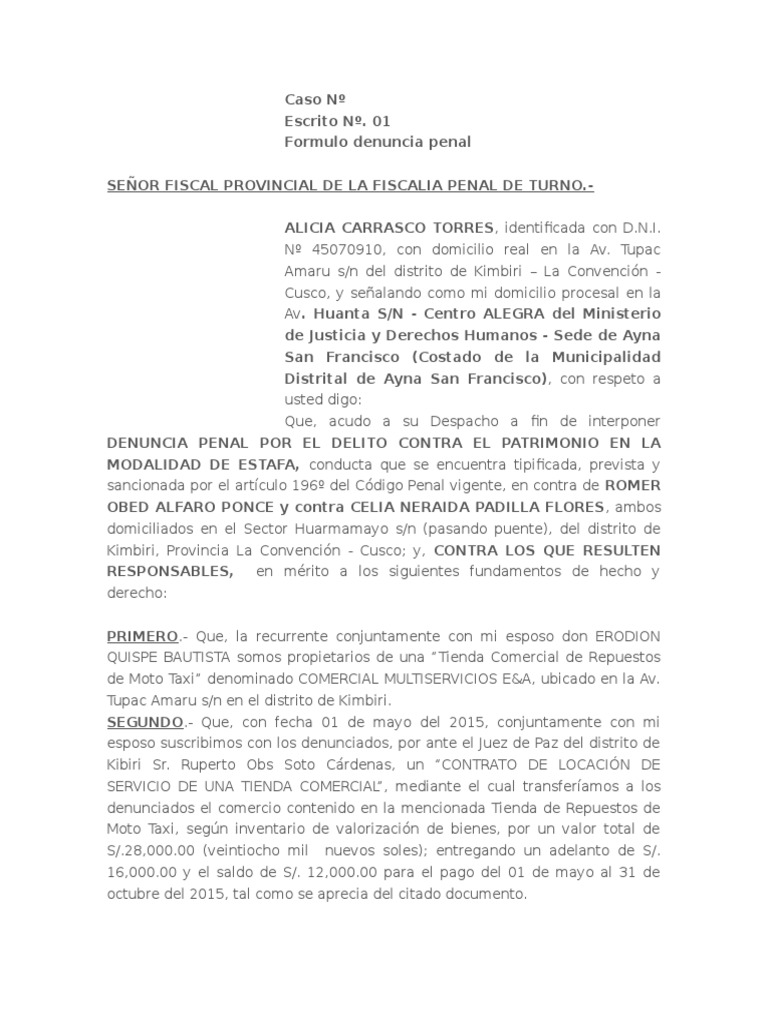 Caso Nº
Escrito Nº. 01
Formulo denuncia penal

SEÑOR FISCAL PROVINCIAL DE LA FISCALIA PENAL DE TURNO.-

ALICIA CARRASCO TORRES, identificada con D.N.I. Nº 45070910, con domicilio real en la Av. Tupac Amaru s/n del distrito de Kimbiri – La Convención - Cusco, y señalando como mi domicilio procesal en la Av. Huanta S/N - Centro ALEGRA del Ministerio de Justicia y Derechos Humanos - Sede de Ayna San Francisco (Costado de la Municipalidad Distrital de Ayna San Francisco), con respeto a usted digo:

Que, acudo a su Despacho a fin de interponer DENUNCIA PENAL POR EL DELITO CONTRA EL PATRIMONIO EN LA MODALIDAD DE ESTAFA, conducta que se encuentra tipificada, prevista y sancionada por el artículo 196º del Código Penal vigente, en contra de ROMER OBED ALFARO PONCE y contra CELIA NERAIDA PADILLA FLORES, ambos domiciliados en el Sector Huarmamayo s/n (pasando puente), del distrito de Kimbiri, Provincia La Convención - Cusco; y, CONTRA LOS QUE RESULTEN RESPONSABLES, en mérito a los siguientes fundamentos de hecho y derecho:

PRIMERO.- Que, la recurrente conjuntamente con mi esposo don ERODION QUISPE BAUTISTA somos propietarios de una “Tienda Comercial de Repuestos de Moto Taxi” denominado COMERCIAL MULTISERVICIOS E&A, ubicado en la Av. Tupac Amaru s/n en el distrito de Kimbiri.
SEGUNDO.- Que, con fecha 01 de mayo del 2015, conjuntamente con mi esposo suscribimos con los denunciados, por ante el Juez de Paz del distrito de Kibiri Sr. Ruperto Obs Soto Cárdenas, un “CONTRATO DE LOCACIÓN DE SERVICIO DE UNA TIENDA COMERCIAL”, mediante el cual transferíamos a los denunciados el comercio contenido en la mencionada Tienda de Repuestos de Moto Taxi, según inventario de valorización de bienes, por un valor total de S/.28,000.00 (veintiocho mil nuevos soles); entregando un adelanto de S/. 16,000.00 y el saldo de S/. 12,000.00 para el pago del 01 de mayo al 31 de octubre del 2015, tal como se aprecia del citado documento.